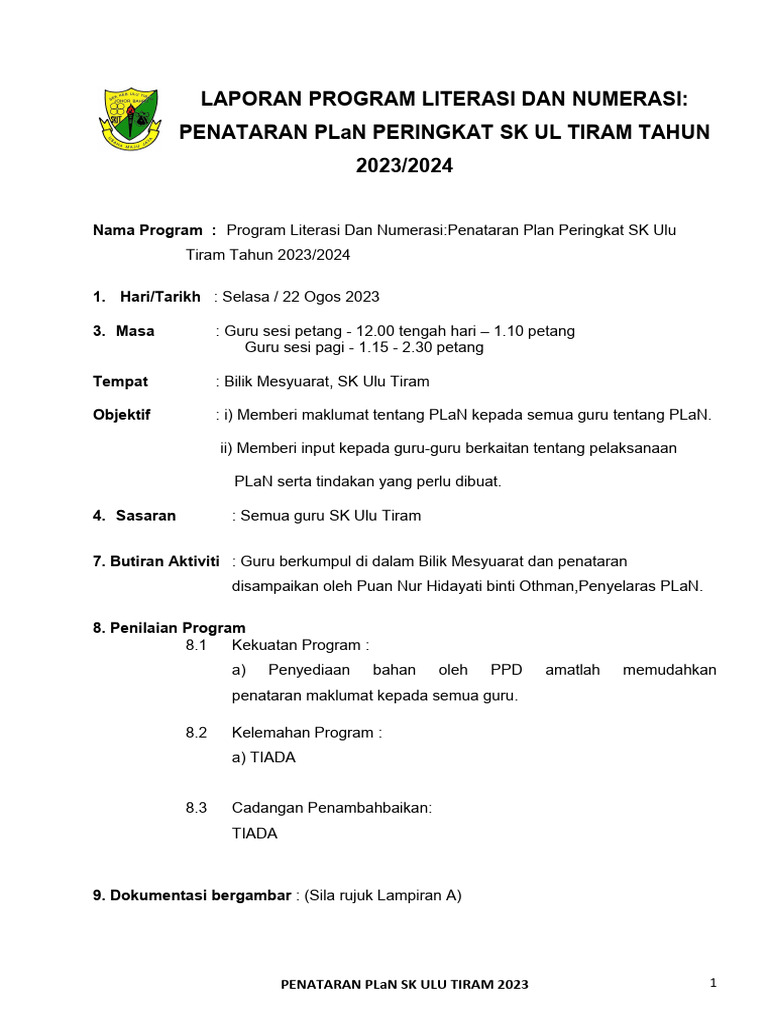 LAPORAN PROGRAM LITERASI DAN NUMERASI: PENATARAN PLaN PERINGKAT SK UL TIRAM TAHUN 2023/2024

Nama Program : Program Literasi Dan Numerasi:Penataran Plan Peringkat SK Ulu Tiram Tahun 2023/2024

1. Hari/Tarikh : Selasa / 22 Ogos 2023

3. Masa : Guru sesi petang - 12.00 tengah hari – 1.10 petang
Guru sesi pagi - 1.15 - 2.30 petang

Tempat : Bilik Mesyuarat, SK Ulu Tiram

Objektif : i) Memberi maklumat tentang PLaN kepada semua guru tentang PLaN.
ii) Memberi input kepada guru-guru berkaitan tentang pelaksanaan PLaN serta tindakan yang perlu dibuat.

4. Sasaran : Semua guru SK Ulu Tiram

7. Butiran Aktiviti : Guru berkumpul di dalam Bilik Mesyuarat dan penataran disampaikan oleh Puan Nur Hidayati binti Othman,Penyelaras PLaN.

8. Penilaian Program
8.1 Kekuatan Program :
a) Penyediaan bahan oleh PPD amatlah memudahkan penataran maklumat kepada semua guru.

8.2 Kelemahan Program :
a) TIADA

8.3 Cadangan Penambahbaikan:
TIADA

9. Dokumentasi bergambar : (Sila rujuk Lampiran A)

PENATARAN PLaN SK ULU TIRAM 2023

1